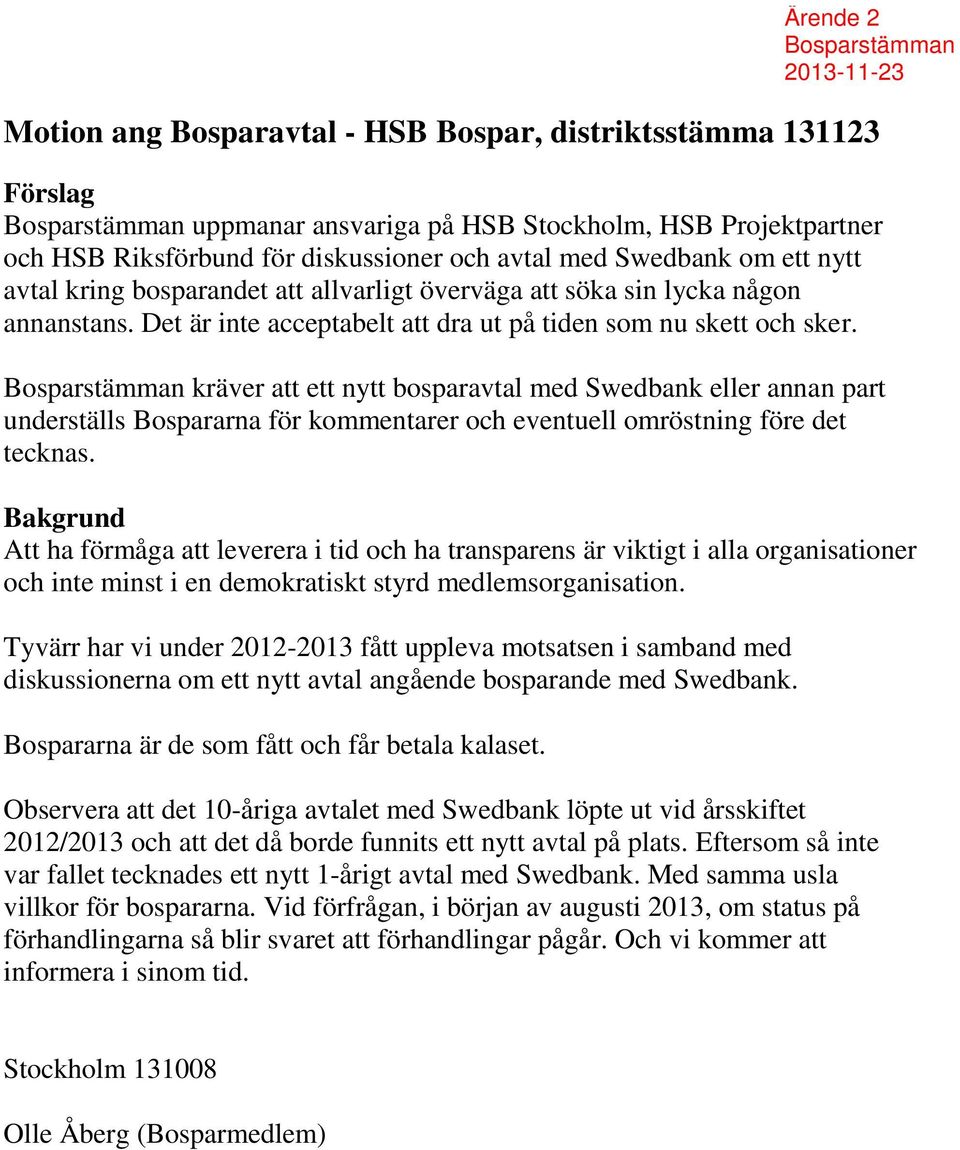 Ärende 2
Bosparstämman
2013-11-23

Motion ang Bosparavtal - HSB Bospar, distriktsstämma 131123

Förslag
Bosparstämman uppmanar ansvariga på HSB Stockholm, HSB Projektpartner och HSB Riksförbund för diskussioner och avtal med Swedbank om ett nytt avtal kring bosparandet att allvarligt överväga att söka sin lycka någon annanstans. Det är inte acceptabelt att dra ut på tiden som nu skett och sker.

Bosparstämman kräver att ett nytt bosparavtal med Swedbank eller annan part underställs Bospararna för kommentarer och eventuell omröstning före det tecknas.

Bakgrund
Att ha förmåga att leverera i tid och ha transparens är viktigt i alla organisationer och inte minst i en demokratiskt styrd medlemsorganisation.

Tyvärr har vi under 2012-2013 fått uppleva motsatsen i samband med diskussionerna om ett nytt avtal angående bosparande med Swedbank.

Bospararna är de som fått och får betala kalaset.

Observera att det 10-åriga avtalet med Swedbank löpte ut vid årsskiftet 2012/2013 och att det då borde funnits ett nytt avtal på plats. Eftersom så inte var fallet tecknades ett nytt 1-årigt avtal med Swedbank. Med samma usla villkor för bospararna. Vid förfrågan, i början av augusti 2013, om status på förhandlingarna så blir svaret att förhandlingar pågår. Och vi kommer att informera i sinom tid.

Stockholm 131008

Olle Åberg (Bosparmedlem)